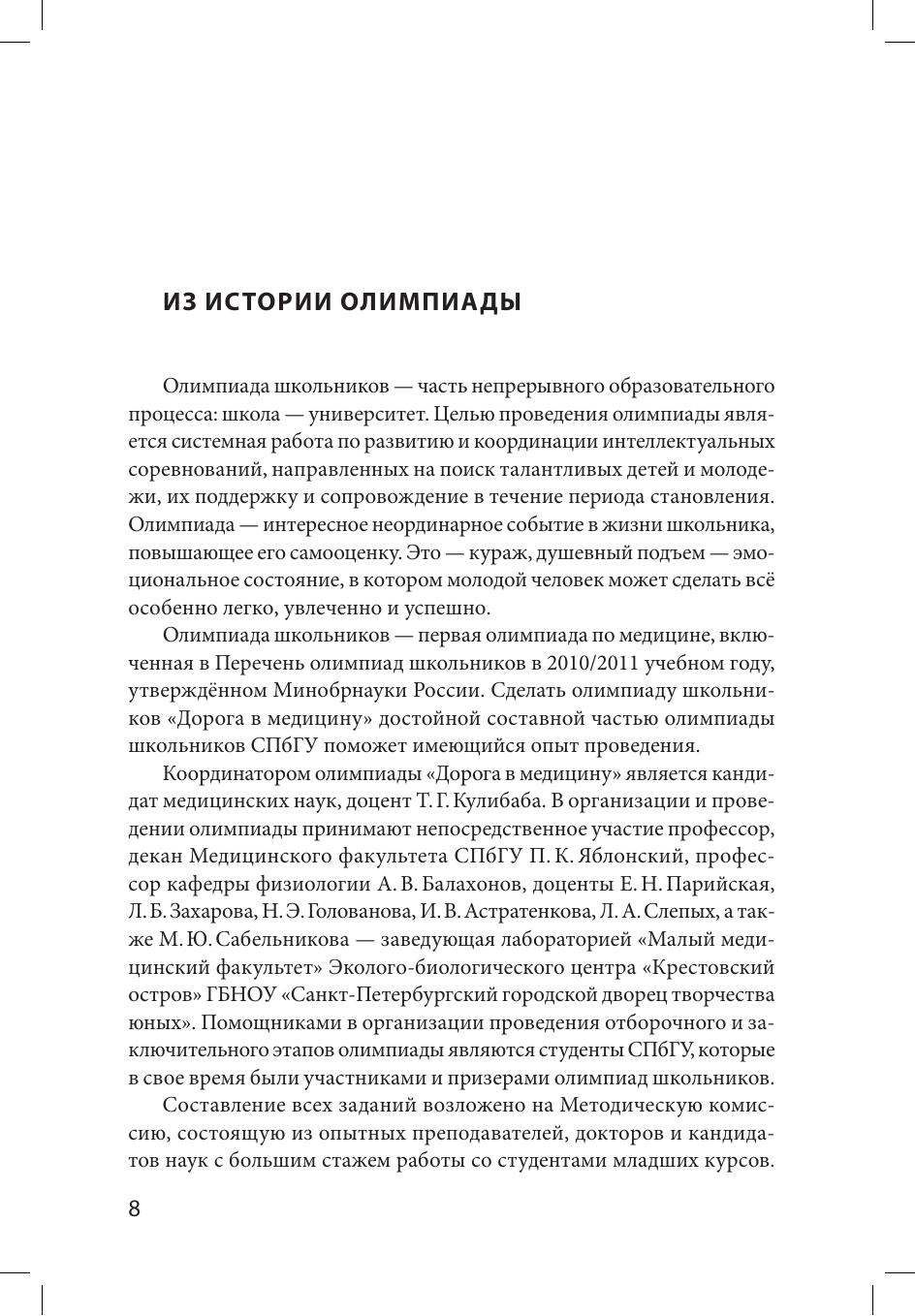 ИЗ ИСТОРИИ ОЛИМПИАДЫ

Олимпиада школьников — часть непрерывного образовательного процесса: школа — университет. Целью проведения олимпиады является системная работа по развитию и координации интеллектуальных соревнований, направленных на поиск талантливых детей и молодежи, их поддержку и сопровождение в течение периода становления. Олимпиада — интересное неординарное событие в жизни школьника, повышающее его самооценку. Это — кураж, душевный подъем — эмоциональное состояние, в котором молодой человек может сделать всё особенно легко, увлеченно и успешно.

Олимпиада школьников — первая олимпиада по медицине, включенная в Перечень олимпиад школьников в 2010/2011 учебном году, утверждённом Минобрнауки России. Сделать олимпиаду школьников «Дорога в медицину» достойной составной частью олимпиады школьников СПбГУ поможет имеющийся опыт проведения.

Координатором олимпиады «Дорога в медицину» является кандидат медицинских наук, доцент Т. Г. Кулибаба. В организации и проведении олимпиады принимают непосредственное участие профессор, декан Медицинского факультета СПбГУ П. К. Яблонский, профессор кафедры физиологии А. В. Балахонов, доценты Е. Н. Парийская, Л. Б. Захарова, Н. Э. Голованова, И. В. Астратенкова, Л. А. Слепых, а также М. Ю. Сабельникова — заведующая лабораторией «Малый медицинский факультет» Эколого-биологического центра «Крестовский остров» ГБНОУ «Санкт-Петербургский городской дворец творчества юных». Помощниками в организации проведения отборочного и заключительного этапов олимпиады являются студенты СПбГУ, которые в свое время были участниками и призерами олимпиад школьников.

Составление всех заданий возложено на Методическую комиссию, состоящую из опытных преподавателей, докторов и кандидатов наук с большим стажем работы со студентами младших курсов.

8